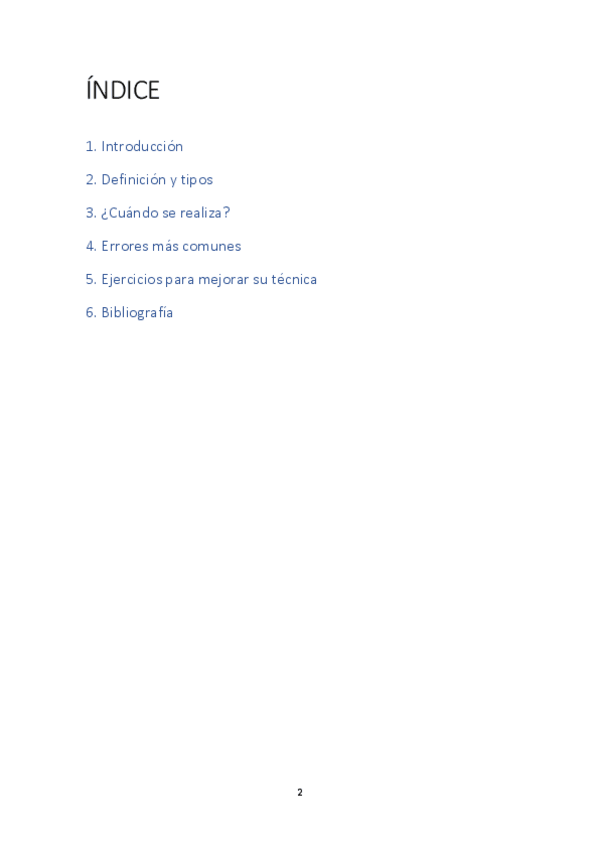 ÍNDICE

1. Introducción

2. Definición y tipos

3. ¿Cuándo se realiza?

4. Errores más comunes

5. Ejercicios para mejorar su técnica

6. Bibliografía

2